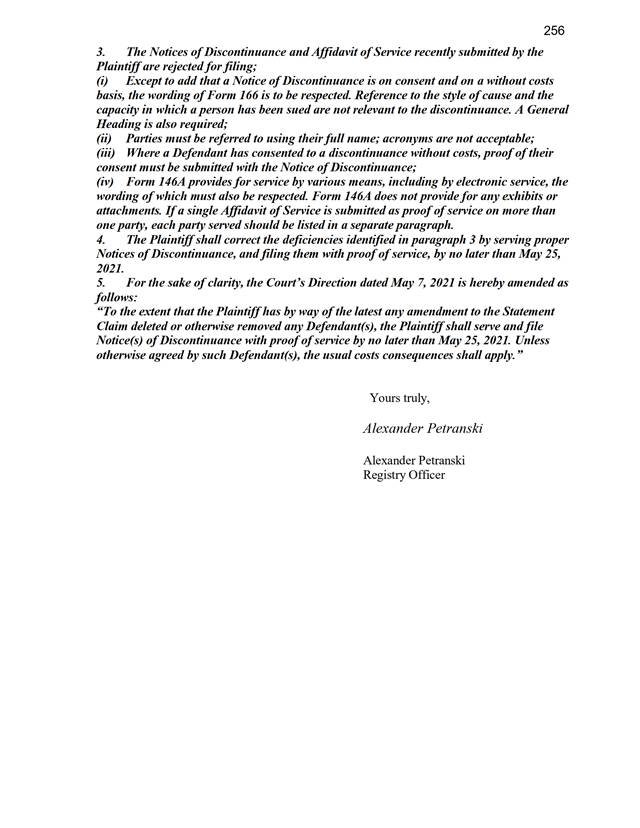 256

3. The Notices of Discontinuance and Affidavit of Service recently submitted by the Plaintiff are rejected for filing;
(i) Except to add that a Notice of Discontinuance is on consent and on a without costs basis, the wording of Form 166 is to be respected. Reference to the style of cause and the capacity in which a person has been sued are not relevant to the discontinuance. A General Heading is also required;
(ii) Parties must be referred to using their full name; acronyms are not acceptable;
(iii) Where a Defendant has consented to a discontinuance without costs, proof of their consent must be submitted with the Notice of Discontinuance;
(iv) Form 146A provides for service by various means, including by electronic service, the wording of which must also be respected. Form 146A does not provide for any exhibits or attachments. If a single Affidavit of Service is submitted as proof of service on more than one party, each party served should be listed in a separate paragraph.
4. The Plaintiff shall correct the deficiencies identified in paragraph 3 by serving proper Notices of Discontinuance, and filing them with proof of service, by no later than May 25, 2021.
5. For the sake of clarity, the Court's Direction dated May 7, 2021 is hereby amended as follows:
"To the extent that the Plaintiff has by way of the latest any amendment to the Statement Claim deleted or otherwise removed any Defendant(s), the Plaintiff shall serve and file Notice(s) of Discontinuance with proof of service by no later than May 25, 2021. Unless otherwise agreed by such Defendant(s), the usual costs consequences shall apply."

Yours truly,

Alexander Petranski

Alexander Petranski
Registry Officer